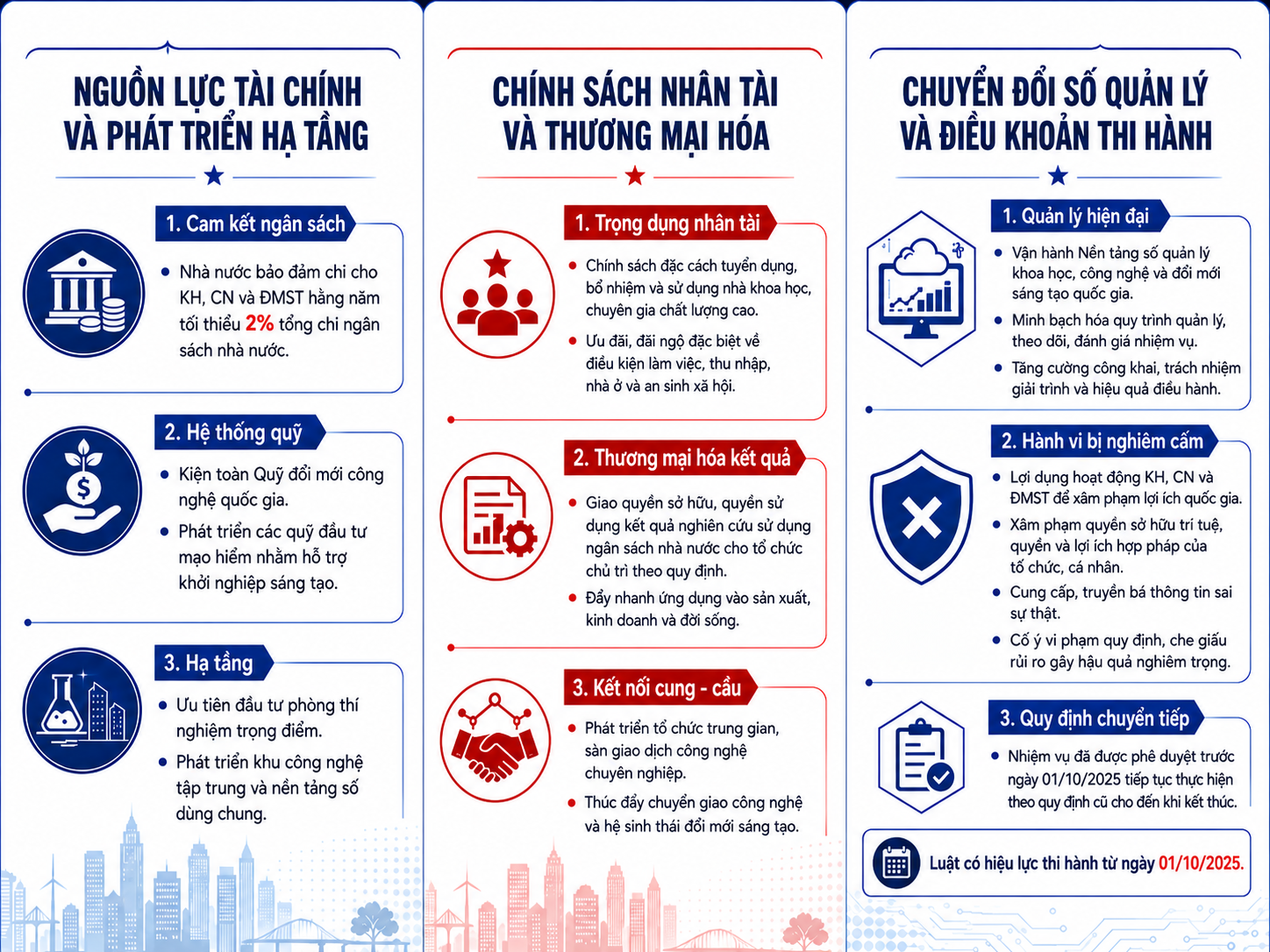 NGUỒN LỰC TÀI CHÍNH VÀ PHÁT TRIỂN HẠ TẦNG

1. Cam kết ngân sách

Nhà nước bảo đảm chi cho KH, CN và ĐMST hằng năm tối thiểu 2% tổng chi ngân sách nhà nước.

2. Hệ thống quỹ

Kiện toàn Quỹ đổi mới công nghệ quốc gia.

Phát triển các quỹ đầu tư mạo hiểm nhằm hỗ trợ khởi nghiệp sáng tạo.

3. Hạ tầng

Ưu tiên đầu tư phòng thí nghiệm trọng điểm.

Phát triển khu công nghệ tập trung và nền tảng số dùng chung.

CHÍNH SÁCH NHÂN TÀI VÀ THƯƠNG MẠI HÓA

1. Trọng dụng nhân tài

Chính sách đặc cách tuyển dụng, bổ nhiệm và sử dụng nhà khoa học, chuyên gia chất lượng cao.

Ưu đãi, đãi ngộ đặc biệt về điều kiện làm việc, thu nhập, nhà ở và an sinh xã hội.

2. Thương mại hóa kết quả

Giao quyền sở hữu, quyền sử dụng kết quả nghiên cứu sử dụng ngân sách nhà nước cho tổ chức chủ trì theo quy định.

Đẩy nhanh ứng dụng vào sản xuất, kinh doanh và đời sống.

3. Kết nối cung - cầu

Phát triển tổ chức trung gian, sàn giao dịch công nghệ chuyên nghiệp.

Thúc đẩy chuyển giao công nghệ và hệ sinh thái đổi mới sáng tạo.

CHUYỂN ĐỔI SỐ QUẢN LÝ VÀ ĐIỀU KHOẢN THI HÀNH

1. Quản lý hiện đại

Vận hành Nền tảng số quản lý khoa học, công nghệ và đổi mới sáng tạo quốc gia.

Minh bạch hóa quy trình quản lý, theo dõi, đánh giá nhiệm vụ.

Tăng cường công khai, trách nhiệm giải trình và hiệu quả điều hành.

2. Hành vi bị nghiêm cấm

Lợi dụng hoạt động KH, CN và ĐMST để xâm phạm lợi ích quốc gia.

Xâm phạm quyền sở hữu trí tuệ, quyền và lợi ích hợp pháp của tổ chức, cá nhân.

Cung cấp, truyền bá thông tin sai sự thật.

Cố ý vi phạm quy định, che giấu rủi ro gây hậu quả nghiêm trọng.

3. Quy định chuyển tiếp

Nhiệm vụ đã được phê duyệt trước ngày 01/10/2025 tiếp tục thực hiện theo quy định cũ cho đến khi kết thúc.

Luật có hiệu lực thi hành từ ngày 01/10/2025.